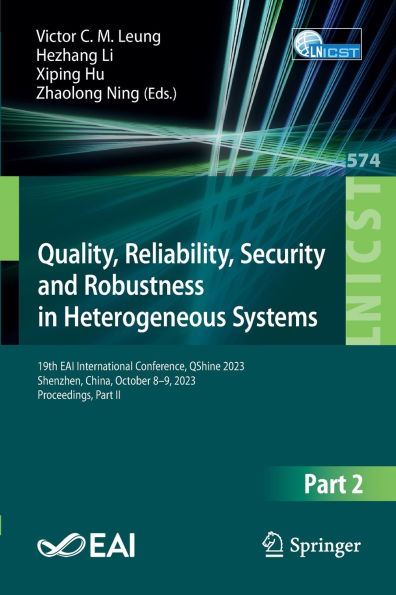 Victor C. M. Leung
Hezhang Li
Xiping Hu
Zhaolong Ning (Eds.)

LNICST

574

LNICST

Quality, Reliability, Security and Robustness in Heterogeneous Systems

19th EAI International Conference, QShine 2023
Shenzhen, China, October 8–9, 2023
Proceedings, Part II

Part 2

EAI

Springer